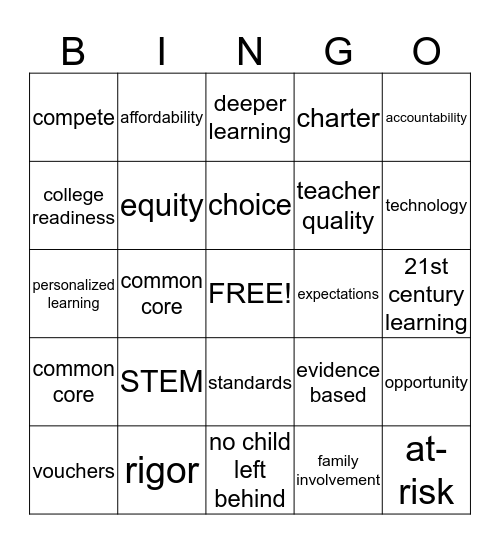 | B | I | N | G | O |
|---|---|---|---|---|
| compete | affordability | deeper learning | charter | accountability |
| college readiness | equity | choice | teacher quality | technology |
| personalized learning | common core | FREE! | expectations | 21st century learning |
| common core | STEM | standards | evidence based | opportunity |
| vouchers | rigor | no child left behind | family involvement | at-risk |